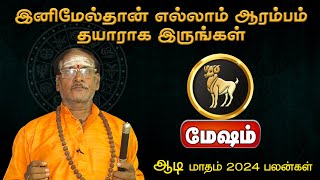 இனிமேல்தான் எல்லாம் ஆரம்பம்
தயாராக இருங்கள்

மேஷம்

ஆடி மாதம் 2024 பலன்கள்